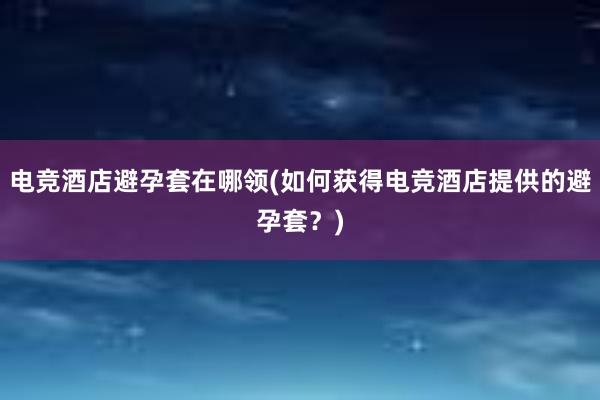 电竞酒店避孕套在哪领(如何获得电竞酒店提供的避孕套？)